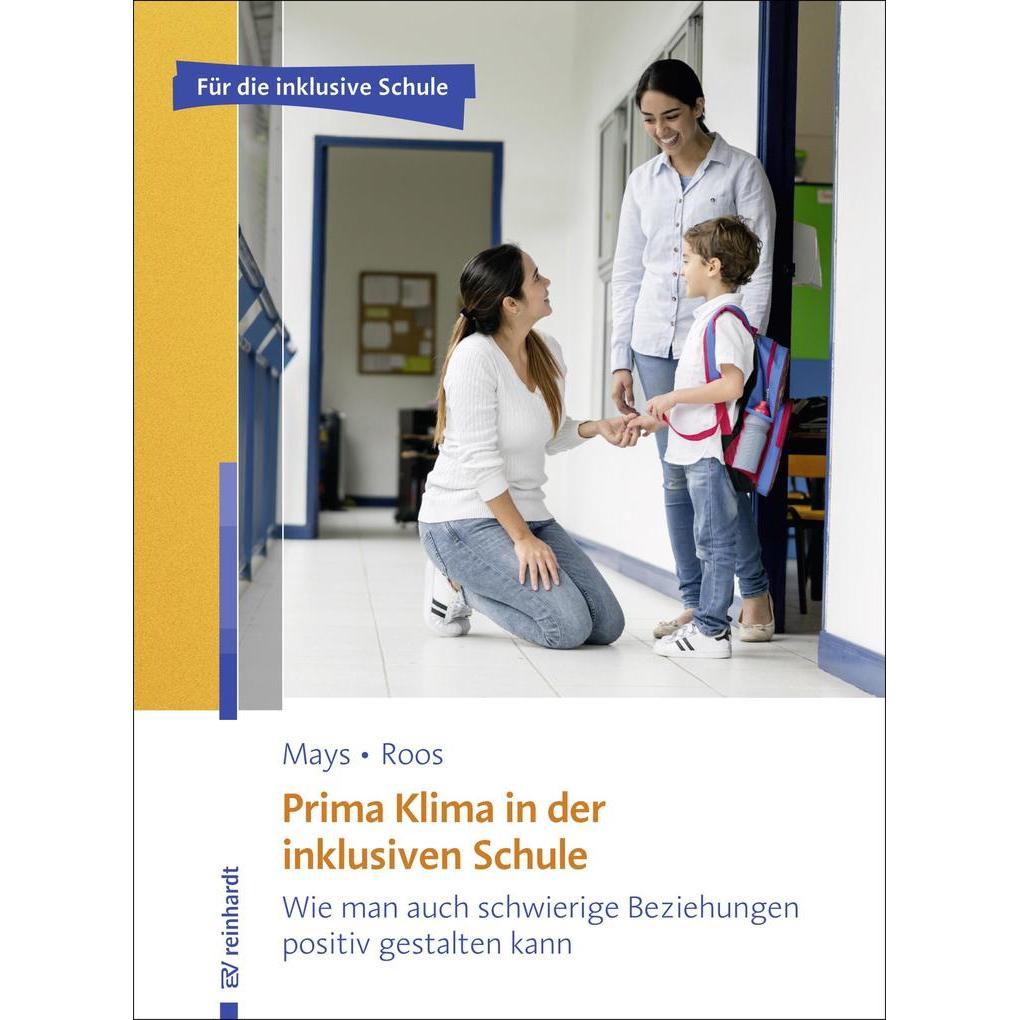 Für die inklusive Schule

Mays • Roos

Prima Klima in der inklusiven Schule

Wie man auch schwierige Beziehungen positiv gestalten kann

reinhardt